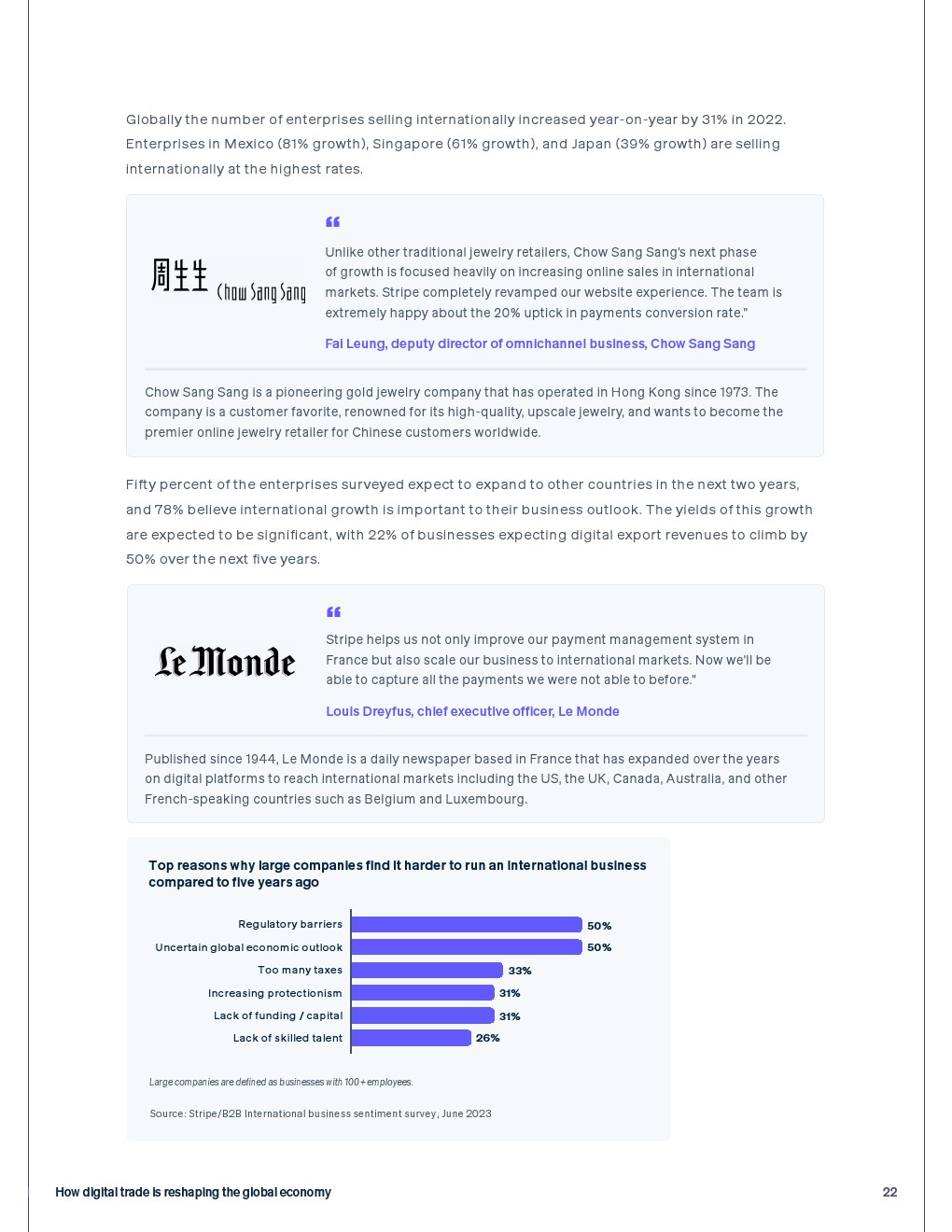 Globally the number of enterprises selling internationally increased year-on-year by 31% in 2022. Enterprises in Mexico (81% growth), Singapore (61% growth), and Japan (39% growth) are selling internationally at the highest rates.

周生生 Chow Sang Sang

“

Unlike other traditional jewelry retailers, Chow Sang Sang's next phase of growth is focused heavily on increasing online sales in international markets. Stripe completely revamped our website experience. The team is extremely happy about the 20% uptick in payments conversion rate."

Fai Leung, deputy director of omnichannel business, Chow Sang Sang

Chow Sang Sang is a pioneering gold jewelry company that has operated in Hong Kong since 1973. The company is a customer favorite, renowned for its high-quality, upscale jewelry, and wants to become the premier online jewelry retailer for Chinese customers worldwide.

Fifty percent of the enterprises surveyed expect to expand to other countries in the next two years, and 78% believe international growth is important to their business outlook. The yields of this growth are expected to be significant, with 22% of businesses expecting digital export revenues to climb by 50% over the next five years.

Le Monde

“

Stripe helps us not only improve our payment management system in France but also scale our business to international markets. Now we'll be able to capture all the payments we were not able to before."

Louis Dreyfus, chief executive officer, Le Monde

Published since 1944, Le Monde is a daily newspaper based in France that has expanded over the years on digital platforms to reach international markets including the US, the UK, Canada, Australia, and other French-speaking countries such as Belgium and Luxembourg.

Top reasons why large companies find it harder to run an international business compared to five years ago

Regulatory barriers 50%
Uncertain global economic outlook 50%
Too many taxes 33%
Increasing protectionism 31%
Lack of funding / capital 31%
Lack of skilled talent 26%

Large companies are defined as businesses with 100+ employees.

Source: Stripe/B2B International business sentiment survey, June 2023

How digital trade is reshaping the global economy

22